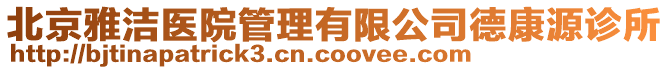 北京雅洁医院管理有限公司德康源诊所
http://bjtinapatrick3.cn.coovee.com